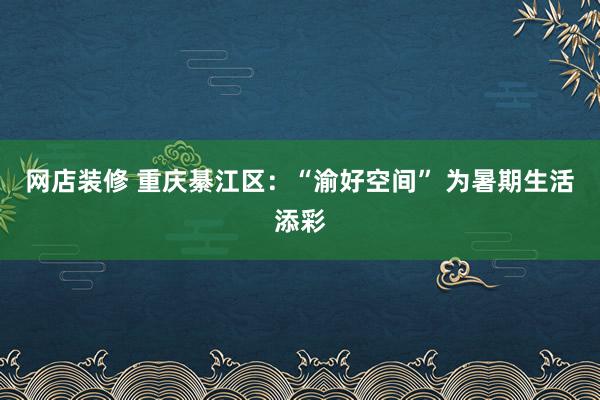 网店装修 重庆綦江区：“渝好空间”为暑期生活添彩